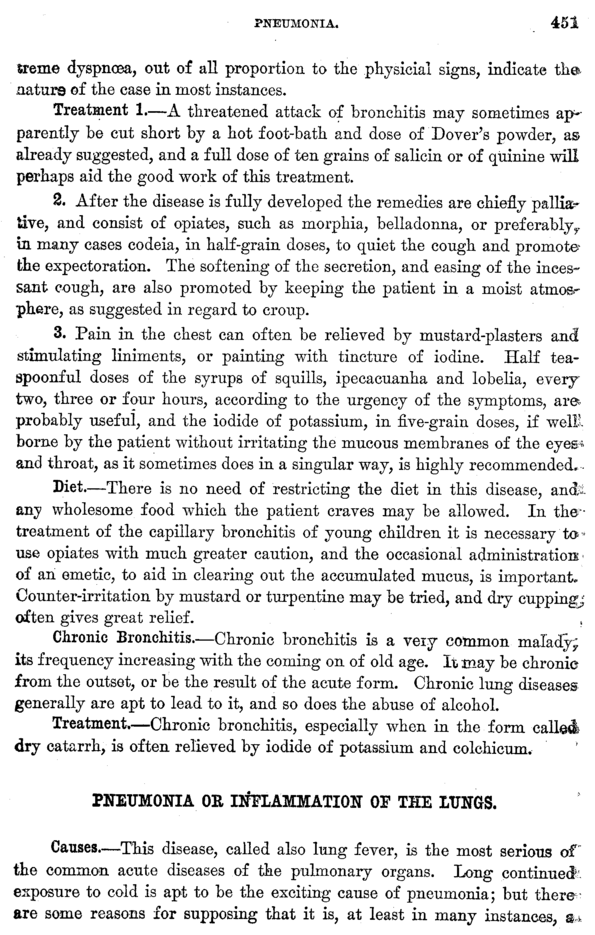 PNEUMONIA. 451

treme dyspnœa, out of all proportion to the physicial signs, indicate the nature of the case in most instances.

Treatment 1.—A threatened attack of bronchitis may sometimes apparently be cut short by a hot foot-bath and dose of Dover's powder, as already suggested, and a full dose of ten grains of salicin or of quinine will perhaps aid the good work of this treatment.

2. After the disease is fully developed the remedies are chiefly palliative, and consist of opiates, such as morphia, belladonna, or preferably, in many cases codeia, in half-grain doses, to quiet the cough and promote the expectoration. The softening of the secretion, and easing of the incessant cough, are also promoted by keeping the patient in a moist atmosphere, as suggested in regard to croup.

3. Pain in the chest can often be relieved by mustard-plasters and stimulating liniments, or painting with tincture of iodine. Half teaspoonful doses of the syrups of squills, ipecacuanha and lobelia, every two, three or four hours, according to the urgency of the symptoms, are probably useful, and the iodide of potassium, in five-grain doses, if well borne by the patient without irritating the mucous membranes of the eyes and throat, as it sometimes does in a singular way, is highly recommended.

Diet.—There is no need of restricting the diet in this disease, and any wholesome food which the patient craves may be allowed. In the treatment of the capillary bronchitis of young children it is necessary to use opiates with much greater caution, and the occasional administration of an emetic, to aid in clearing out the accumulated mucus, is important. Counter-irritation by mustard or turpentine may be tried, and dry cupping often gives great relief.

Chronic Bronchitis.—Chronic bronchitis is a very common malady, its frequency increasing with the coming on of old age. It may be chronic from the outset, or be the result of the acute form. Chronic lung diseases generally are apt to lead to it, and so does the abuse of alcohol.

Treatment.—Chronic bronchitis, especially when in the form called dry catarrh, is often relieved by iodide of potassium and colchicum.

PNEUMONIA OR INFLAMMATION OF THE LUNGS.

Causes.—This disease, called also lung fever, is the most serious of the common acute diseases of the pulmonary organs. Long continued exposure to cold is apt to be the exciting cause of pneumonia; but there are some reasons for supposing that it is, at least in many instances, a